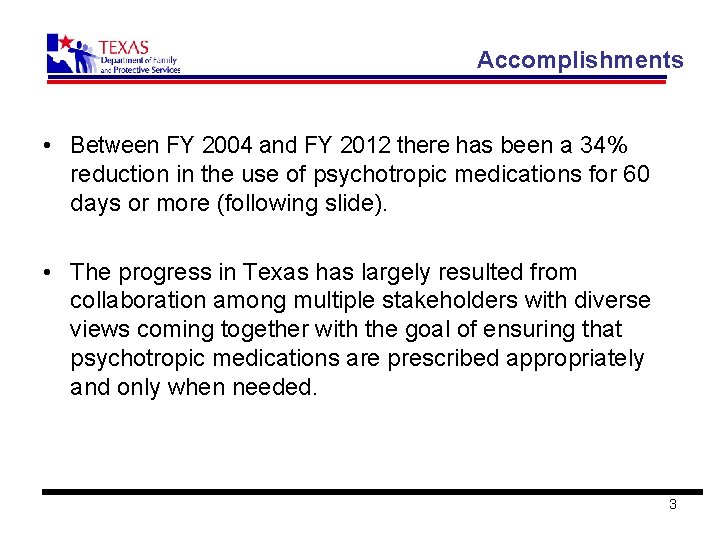 TEXAS
Department of Family and Protective Services

Accomplishments

• Between FY 2004 and FY 2012 there has been a 34% reduction in the use of psychotropic medications for 60 days or more (following slide).

• The progress in Texas has largely resulted from collaboration among multiple stakeholders with diverse views coming together with the goal of ensuring that psychotropic medications are prescribed appropriately and only when needed.

3